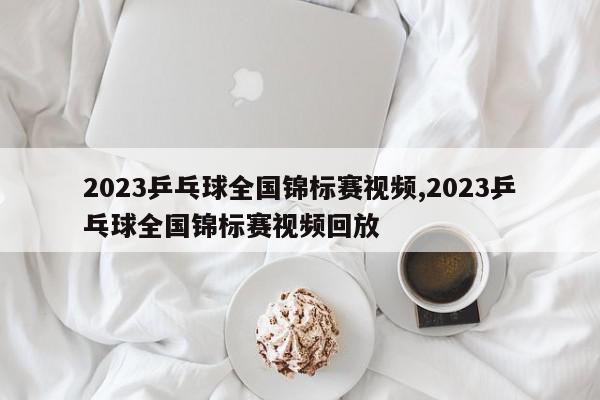 2023乒乓球全国锦标赛视频,2023乒乓球全国锦标赛视频回放